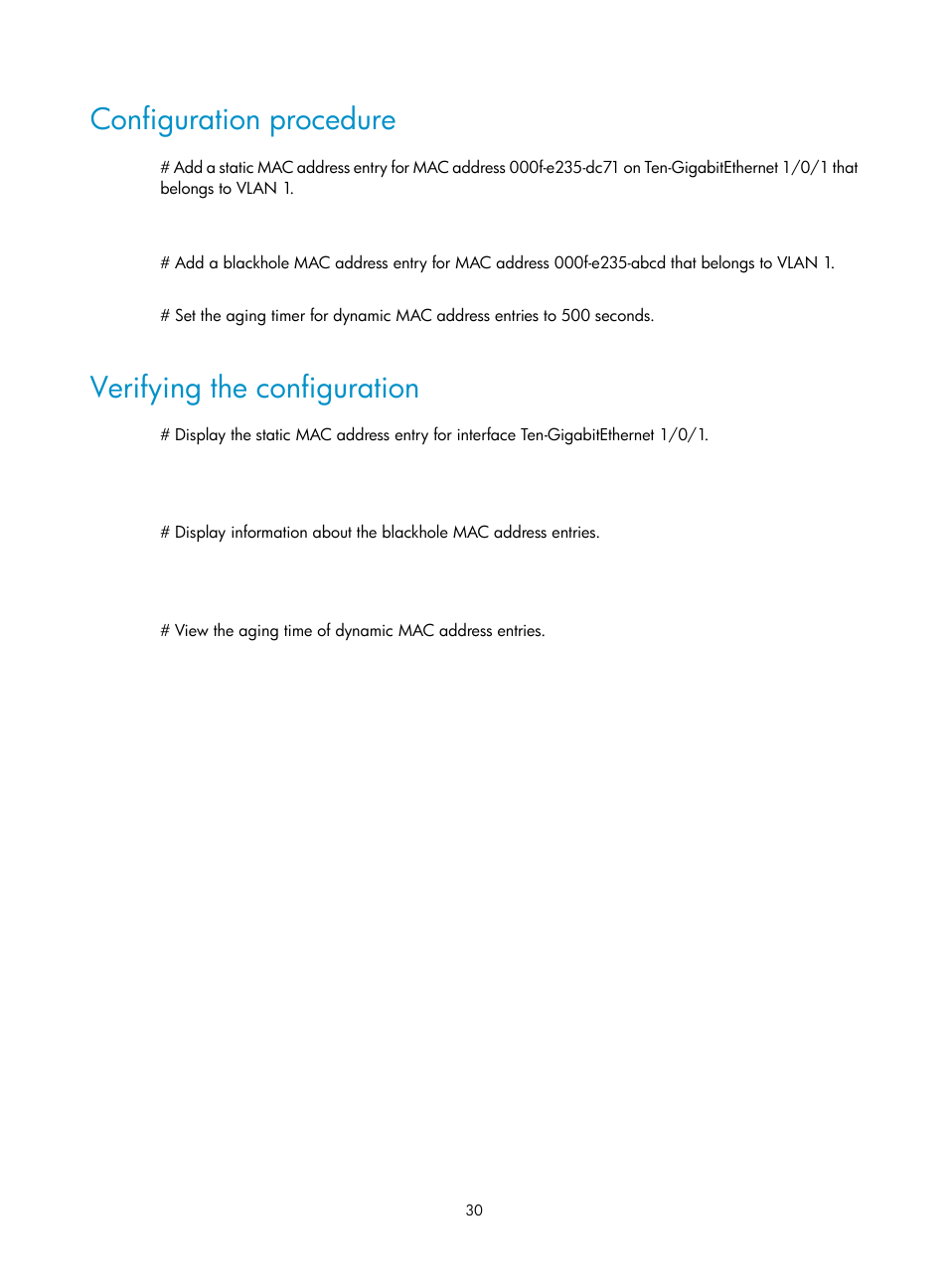 Configuration procedure

# Add a static MAC address entry for MAC address 000f-e235-dc71 on Ten-GigabitEthernet 1/0/1 that belongs to VLAN 1.

# Add a blackhole MAC address entry for MAC address 000f-e235-abcd that belongs to VLAN 1.

# Set the aging timer for dynamic MAC address entries to 500 seconds.

Verifying the configuration

# Display the static MAC address entry for interface Ten-GigabitEthernet 1/0/1.

# Display information about the blackhole MAC address entries.

# View the aging time of dynamic MAC address entries.

30